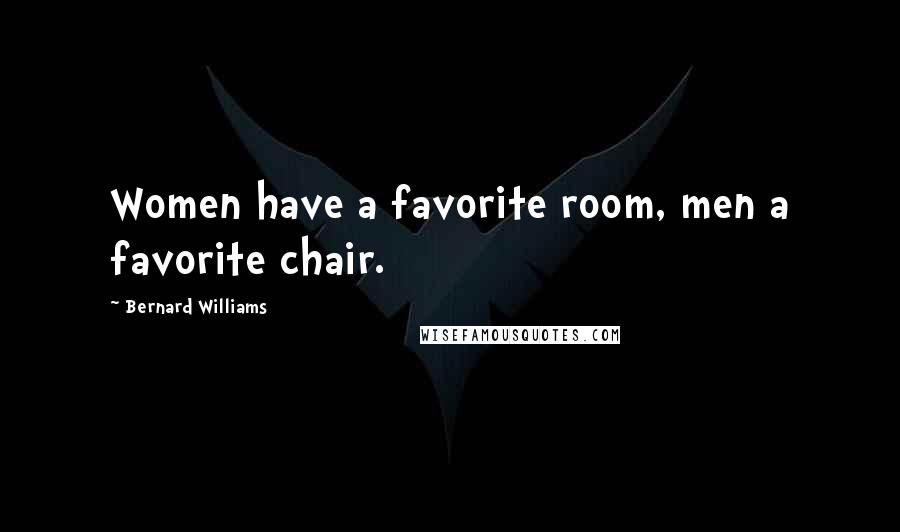 Women have a favorite room, men a favorite chair.

~ Bernard Williams

WISEFAMOUSQUOTES.COM